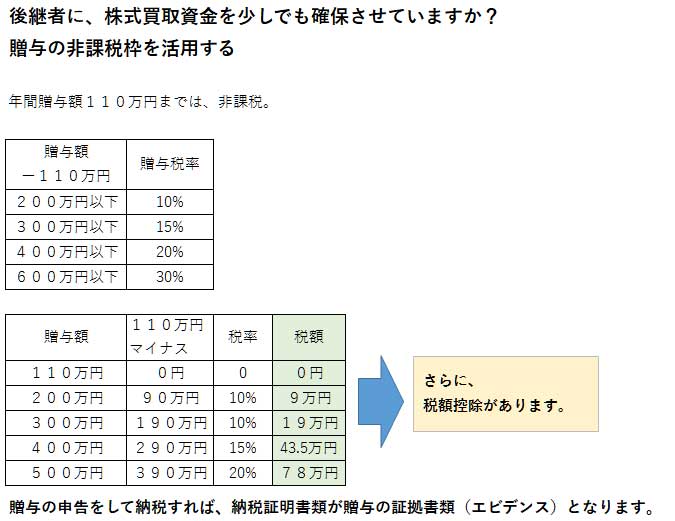 後継者に、株式買取資金を少しでも確保させていますか？
贈与の非課税枠を活用する

年間贈与額１１０万円までは、非課税。

| 贈与額 －１１０万円 | 贈与税率 |
|---|---|
| ２００万円以下 | 10% |
| ３００万円以下 | 15% |
| ４００万円以下 | 20% |
| ６００万円以下 | 30% |

| 贈与額 | １１０万円 マイナス | 税率 | 税額 |
|---|---|---|---|
| １１０万円 | ０円 | 0 | ０円 |
| ２００万円 | ９０万円 | 10% | ９万円 |
| ３００万円 | １９０万円 | 10% | １９万円 |
| ４００万円 | ２９０万円 | 15% | 43.5万円 |
| ５００万円 | ３９０万円 | 20% | ７８万円 |

さらに、
税額控除があります。

贈与の申告をして納税すれば、納税証明書類が贈与の証拠書類（エビデンス）となります。